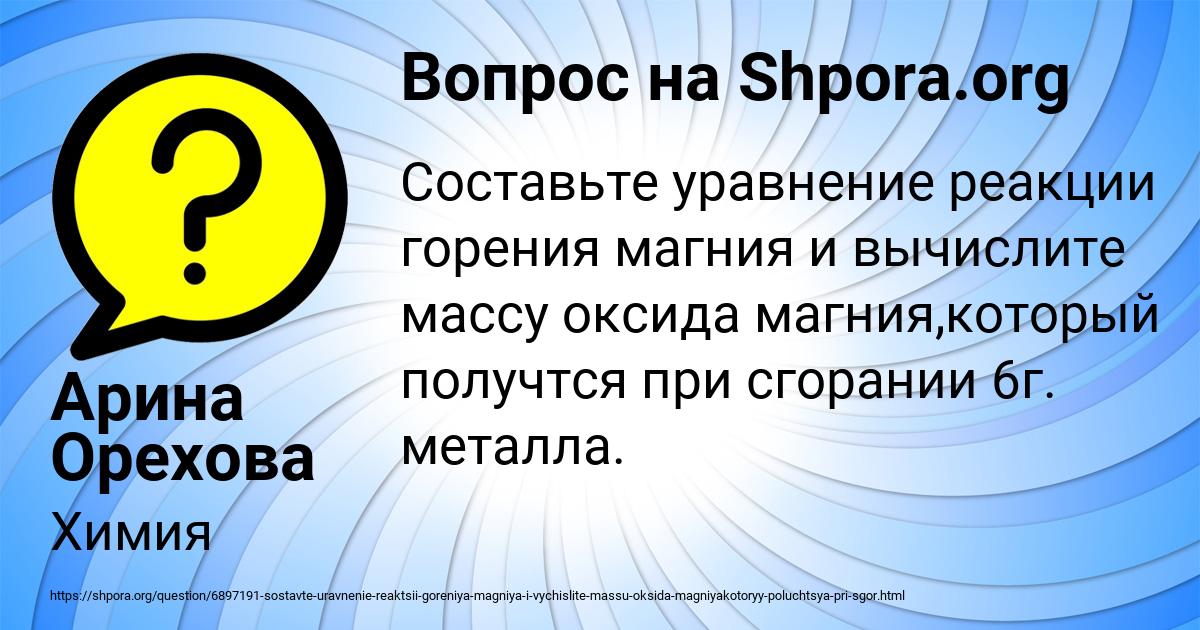 Вопрос на Shpora.org

Составьте уравнение реакции горения магния и вычислите массу оксида магния,который получтся при сгорании 6г. металла.

Арина Орехова

Химия

https://shpora.org/question/6897191-sostavte-uravnenie-reaktsii-goreniya-magniya-i-vychislite-massu-oksida-magniyakotoryy-poluchtsya-pri-sgor.html